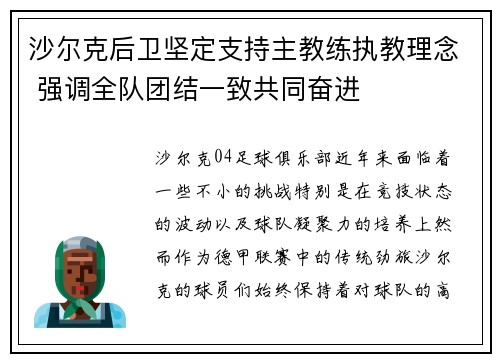 沙尔克后卫坚定支持主教练执教理念 强调全队团结一致共同奋进

沙尔克04足球俱乐部近年来面临着一些不小的挑战特别是在竞技状态的波动以及球队凝聚力的培养上然而作为德甲联赛中的传统劲旅沙尔克的球员们始终保持着对球队的高